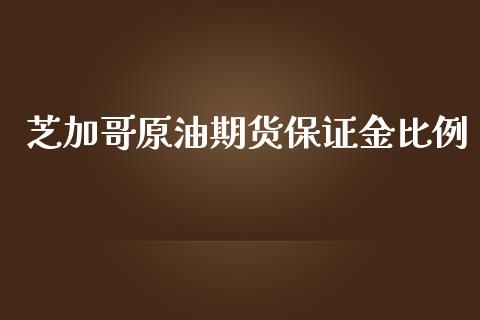 芝加哥原油期货保证金比例